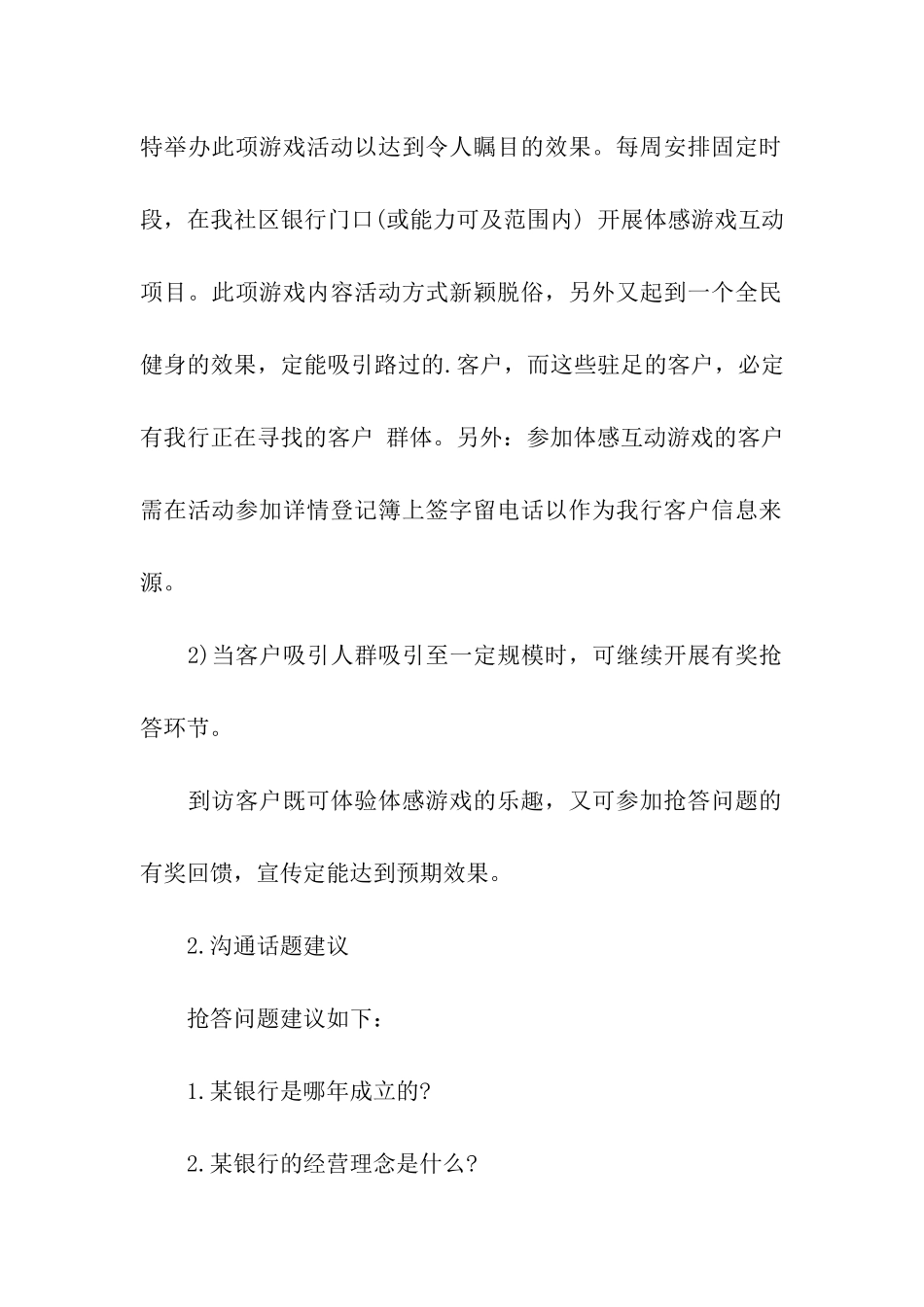 特举办此项游戏活动以达到令人瞩目的效果。每周安排固定时段，在我社区银行门口(或能力可及范围内) 开展体感游戏互动项目。此项游戏内容活动方式新颖脱俗，另外又起到一个全民健身的效果，定能吸引路过的.客户，而这些驻足的客户，必定有我行正在寻找的客户 群体。另外：参加体感互动游戏的客户需在活动参加详情登记簿上签字留电话以作为我行客户信息来源。

2)当客户吸引人群吸引至一定规模时，可继续开展有奖抢答环节。

到访客户既可体验体感游戏的乐趣，又可参加抢答问题的有奖回馈，宣传定能达到预期效果。

2.沟通话题建议

抢答问题建议如下：

1.某银行是哪年成立的?

2.某银行的经营理念是什么?